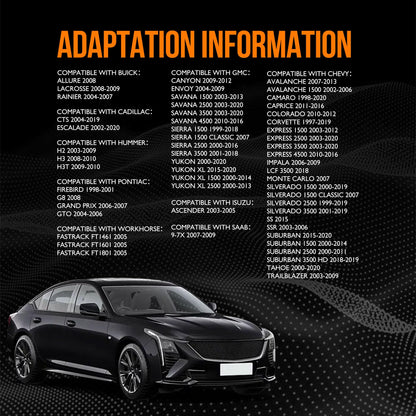 ADAPTATION INFORMATION

COMPATIBLE WITH BUICK:
ALLURE 2008
LACROSSE 2008-2009
RAINIER 2004-2007

COMPATIBLE WITH CADILLAC:
CTS 2004-2019
ESCALADE 2002-2020

COMPATIBLE WITH HUMMER:
H2 2003-2009
H3 2008-2010
H3T 2009-2010

COMPATIBLE WITH PONTIAC:
FIREBIRD 1998-2001
G8 2008
GRAND PRIX 2006-2007
GTO 2004-2006

COMPATIBLE WITH WORKHORSE:
FASTRACK FT1461 2005
FASTRACK FT1601 2005
FASTRACK FT1801 2005

COMPATIBLE WITH GMC:
CANYON 2009-2012
ENVOY 2004-2009
SAVANA 1500 2003-2013
SAVANA 2500 2003-2020
SAVANA 3500 2003-2020
SAVANA 4500 2010-2016
SIERRA 1500 1999-2018
SIERRA 1500 CLASSIC 2007
SIERRA 2500 2000-2016
SIERRA 3500 2001-2018
YUKON 2000-2020
YUKON XL 2015-2020
YUKON XL 1500 2000-2014
YUKON XL 2500 2000-2013

COMPATIBLE WITH ISUZU:
ASCENDER 2003-2005

COMPATIBLE WITH SAAB:
9-7X 2007-2009

COMPATIBLE WITH CHEVY:
AVALANCHE 2007-2013
AVALANCHE 1500 2002-2006
CAMARO 1998-2020
CAPRICE 2011-2016
COLORADO 2010-2012
CORVETTE 1997-2019
EXPRESS 1500 2003-2012
EXPRESS 2500 2003-2020
EXPRESS 3500 2003-2020
EXPRESS 4500 2010-2016
IMPALA 2006-2009
LCF 3500 2018
MONTE CARLO 2007
SILVERADO 1500 2000-2019
SILVERADO 1500 CLASSIC 2007
SILVERADO 2500 1999-2019
SILVERADO 3500 2001-2019
SS 2015
SSR 2003-2006
SUBURBAN 2015-2020
SUBURBAN 1500 2000-2014
SUBURBAN 2500 2000-2011
SUBURBAN 3500 HD 2018-2019
TAHOE 2000-2020
TRAILBLAZER 2003-2009